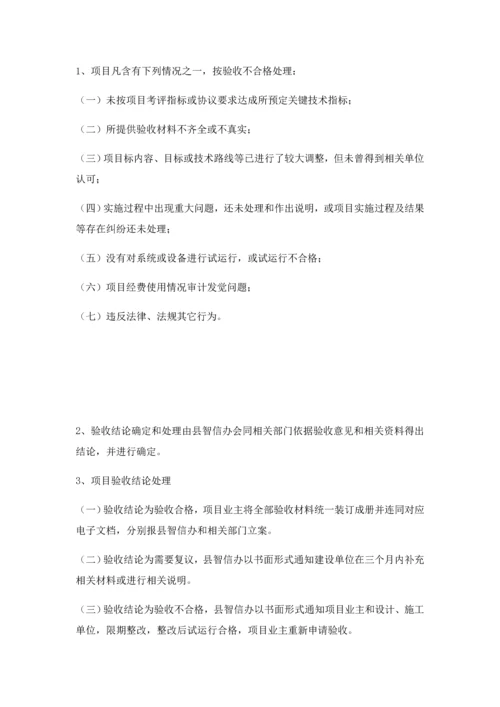 1、项目凡含有下列情况之一，按验收不合格处理：

（一）未按项目考评指标或协议要求达成所预定关键技术指标；

（二）所提供验收材料不齐全或不真实；

（三）项目标内容、目标或技术路线等已进行了较大调整，但未曾得到相关单位认可；

（四）实施过程中出现重大问题，还未处理和作出说明，或项目实施过程及结果等存在纠纷还未处理；

（五）没有对系统或设备进行试运行，或试运行不合格；

（六）项目经费使用情况审计发觉问题；

（七）违反法律、法规其它行为。

2、验收结论确定和处理由县智信办会同相关部门依据验收意见和相关资料得出结论，并进行确定。

3、项目验收结论处理

（一）验收结论为验收合格，项目业主将全部验收材料统一装订成册并连同对应电子文档，分别报县智信办和相关部门立案。

（二）验收结论为需要复议，县智信办以书面形式通知建设单位在三个月内补充相关材料或进行相关说明。

（三）验收结论为验收不合格，县智信办以书面形式通知项目业主和设计、施工单位，限期整改，整改后试运行合格，项目业主重新申请验收。